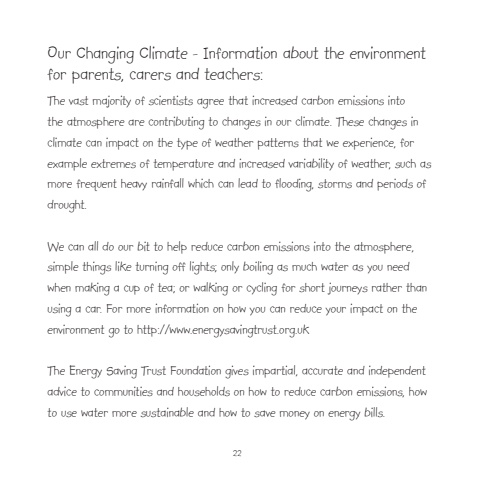 Our Changing Climate - Information about the environment for parents, carers and teachers:

The vast majority of scientists agree that increased carbon emissions into the atmosphere are contributing to changes in our climate. These changes in climate can impact on the type of weather patterns that we experience, for example extremes of temperature and increased variability of weather, such as more frequent heavy rainfall which can lead to flooding, storms and periods of drought.

We can all do our bit to help reduce carbon emissions into the atmosphere, simple things like turning off lights; only boiling as much water as you need when making a cup of tea; or walking or cycling for short journeys rather than using a car. For more information on how you can reduce your impact on the environment go to http://www.energysavingtrust.org.uk

The Energy Saving Trust Foundation gives impartial, accurate and independent advice to communities and households on how to reduce carbon emissions, how to use water more sustainable and how to save money on energy bills.

22